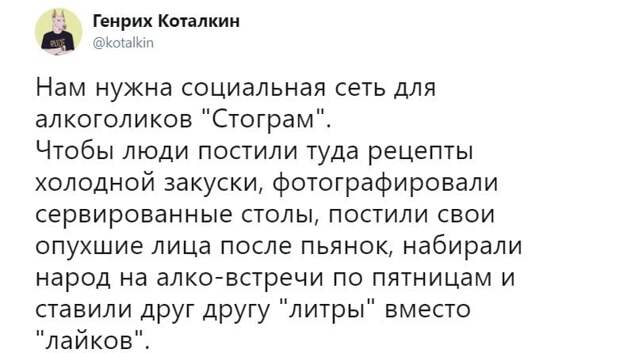 Генрих Коталкин
@kotalkin

Нам нужна социальная сеть для алкоголиков "Стограм".
Чтобы люди постили туда рецепты холодной закуски, фотографировали сервированные столы, постили свои опухшие лица после пьянок, набирали народ на алко-встречи по пятницам и ставили друг другу "литры" вместо "лайков".